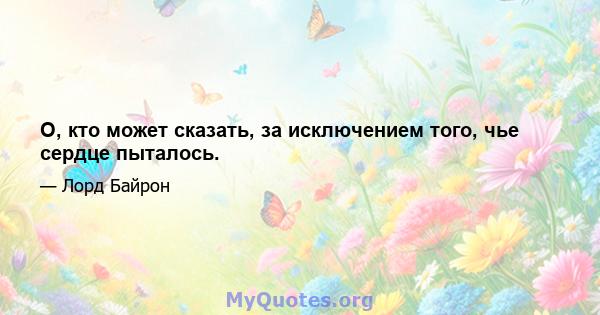 О, кто может сказать, за исключением того, чье сердце пыталось.

— Лорд Байрон

MyQuotes.org